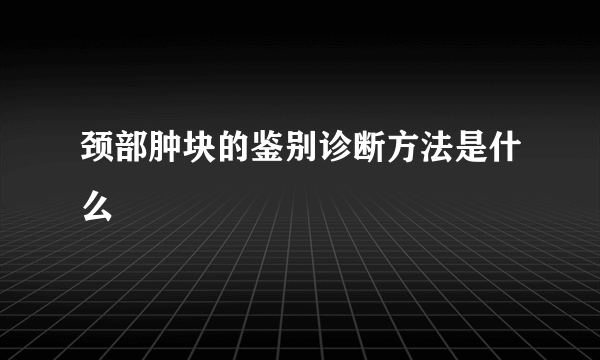 颈部肿块的鉴别诊断方法是什么